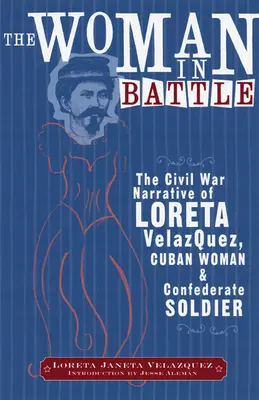 THE WOMAN IN BATTLE

The Civil War Narrative of LORETA VelazQuez, CUBAN WOMAN & Confederate SOLDIER

LORETA JANETA VELAZQUEZ
INTRODUCTION BY JESSE ALEMÁN